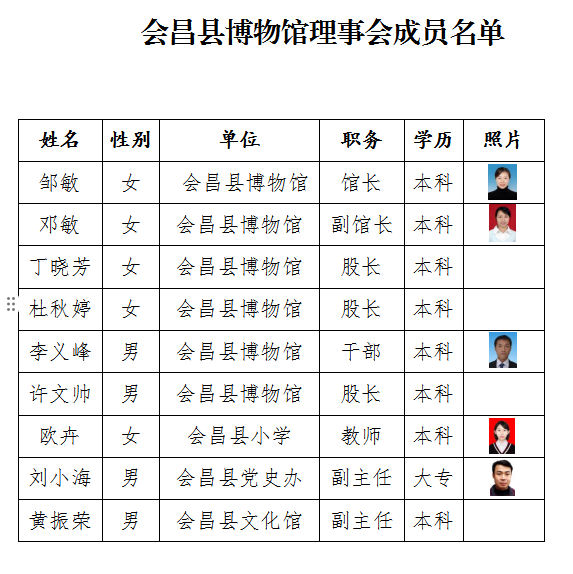 会昌县博物馆理事会成员名单

| 姓名 | 性别 | 单位 | 职务 | 学历 | 照片 |
|---|---|---|---|---|---|
| 邹敏 | 女 | 会昌县博物馆 | 馆长 | 本科 | |
| 邓敏 | 女 | 会昌县博物馆 | 副馆长 | 本科 | |
| 丁晓芳 | 女 | 会昌县博物馆 | 股长 | 本科 | |
| 杜秋婷 | 女 | 会昌县博物馆 | 股长 | 本科 | |
| 李义峰 | 男 | 会昌县博物馆 | 干部 | 本科 | |
| 许文帅 | 男 | 会昌县博物馆 | 股长 | 本科 | |
| 欧卉 | 女 | 会昌县小学 | 教师 | 本科 | |
| 刘小海 | 男 | 会昌县党史办 | 副主任 | 大专 | |
| 黄振荣 | 男 | 会昌县文化馆 | 副主任 | 本科 | |